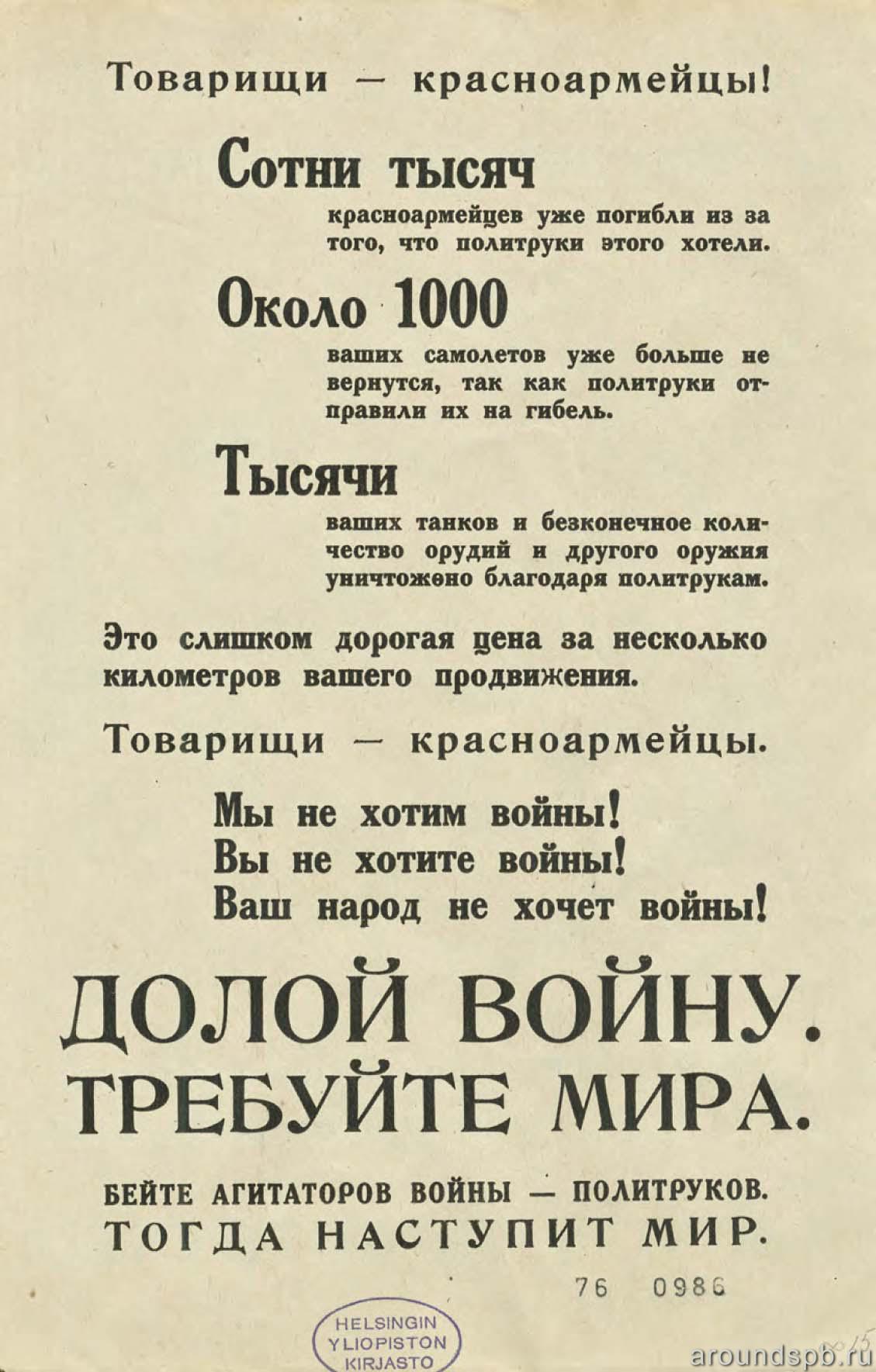 Товарищи — красноармейцы!

Сотни тысяч

красноармейцев уже погибли из за того, что политруки этого хотели.

Около 1000

ваших самолетов уже больше не вернутся, так как политруки отправили их на гибель.

Тысячи

ваших танков и безконечное количество орудий и другого оружия уничтожено благодаря политрукам.

Это слишком дорогая цена за несколько километров вашего продвижения.

Товарищи — красноармейцы.

Мы не хотим войны!
Вы не хотите войны!
Ваш народ не хочет войны!

ДОЛОЙ ВОЙНУ.
ТРЕБУЙТЕ МИРА.

БЕЙТЕ АГИТАТОРОВ ВОЙНЫ — ПОЛИТРУКОВ.
ТОГДА НАСТУПИТ МИР.

76 0986

HELSINGIN YLIOPISTON KIRJASTO

aroundspb.ru